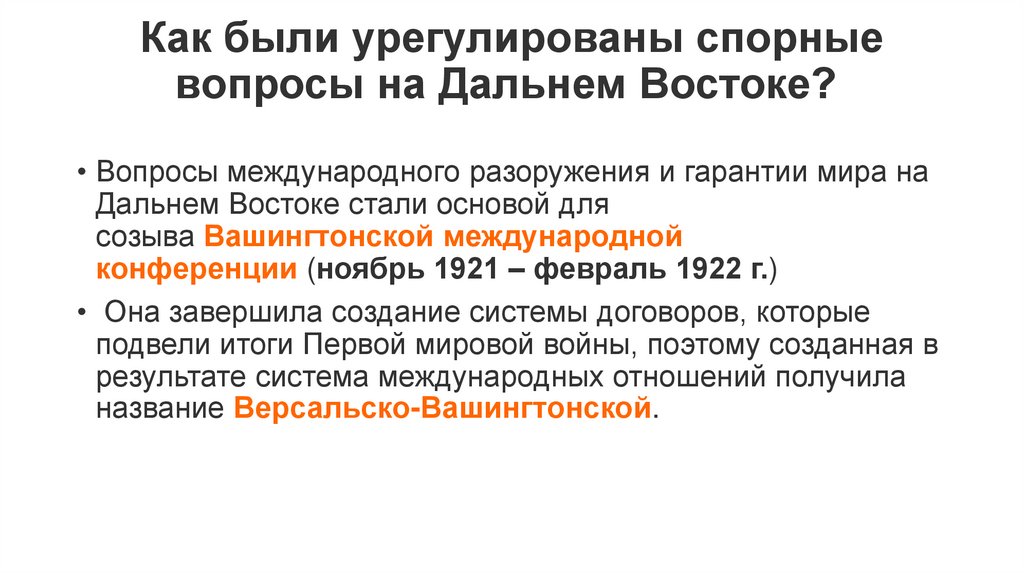 Как были урегулированы спорные вопросы на Дальнем Востоке?

• Вопросы международного разоружения и гарантии мира на Дальнем Востоке стали основой для созыва Вашингтонской международной конференции (ноябрь 1921 – февраль 1922 г.)

• Она завершила создание системы договоров, которые подвели итоги Первой мировой войны, поэтому созданная в результате система международных отношений получила название Версальско-Вашингтонской.